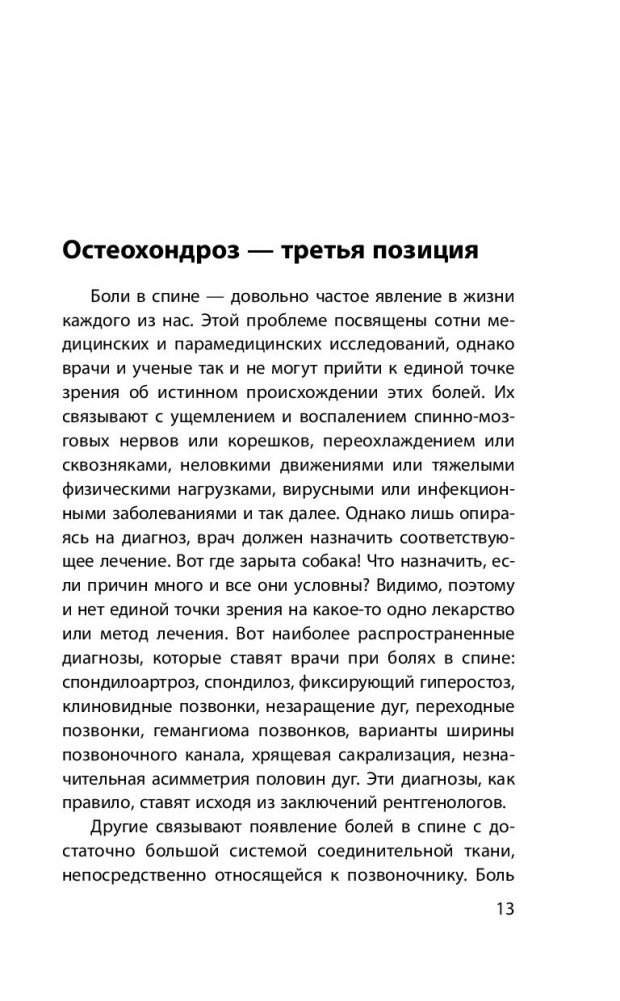 Остеохондроз — третья позиция

Боли в спине — довольно частое явление в жизни каждого из нас. Этой проблеме посвящены сотни медицинских и парамедицинских исследований, однако врачи и ученые так и не могут прийти к единой точке зрения об истинном происхождении этих болей. Их связывают с ущемлением и воспалением спинно-мозговых нервов или корешков, переохлаждением или сквозняками, неловкими движениями или тяжелыми физическими нагрузками, вирусными или инфекционными заболеваниями и так далее. Однако лишь опираясь на диагноз, врач должен назначить соответствующее лечение. Вот где зарыта собака! Что назначить, если причин много и все они условны? Видимо, поэтому и нет единой точки зрения на какое-то одно лекарство или метод лечения. Вот наиболее распространенные диагнозы, которые ставят врачи при болях в спине: спондилоартроз, спондилоз, фиксирующий гиперостоз, клиновидные позвонки, незаращение дуг, переходные позвонки, гемангиома позвонков, варианты ширины позвоночного канала, хрящевая сакрализация, незначительная асимметрия половин дуг. Эти диагнозы, как правило, ставят исходя из заключений рентгенологов.

Другие связывают появление болей в спине с достаточно большой системой соединительной ткани, непосредственно относящейся к позвоночнику. Боль

13